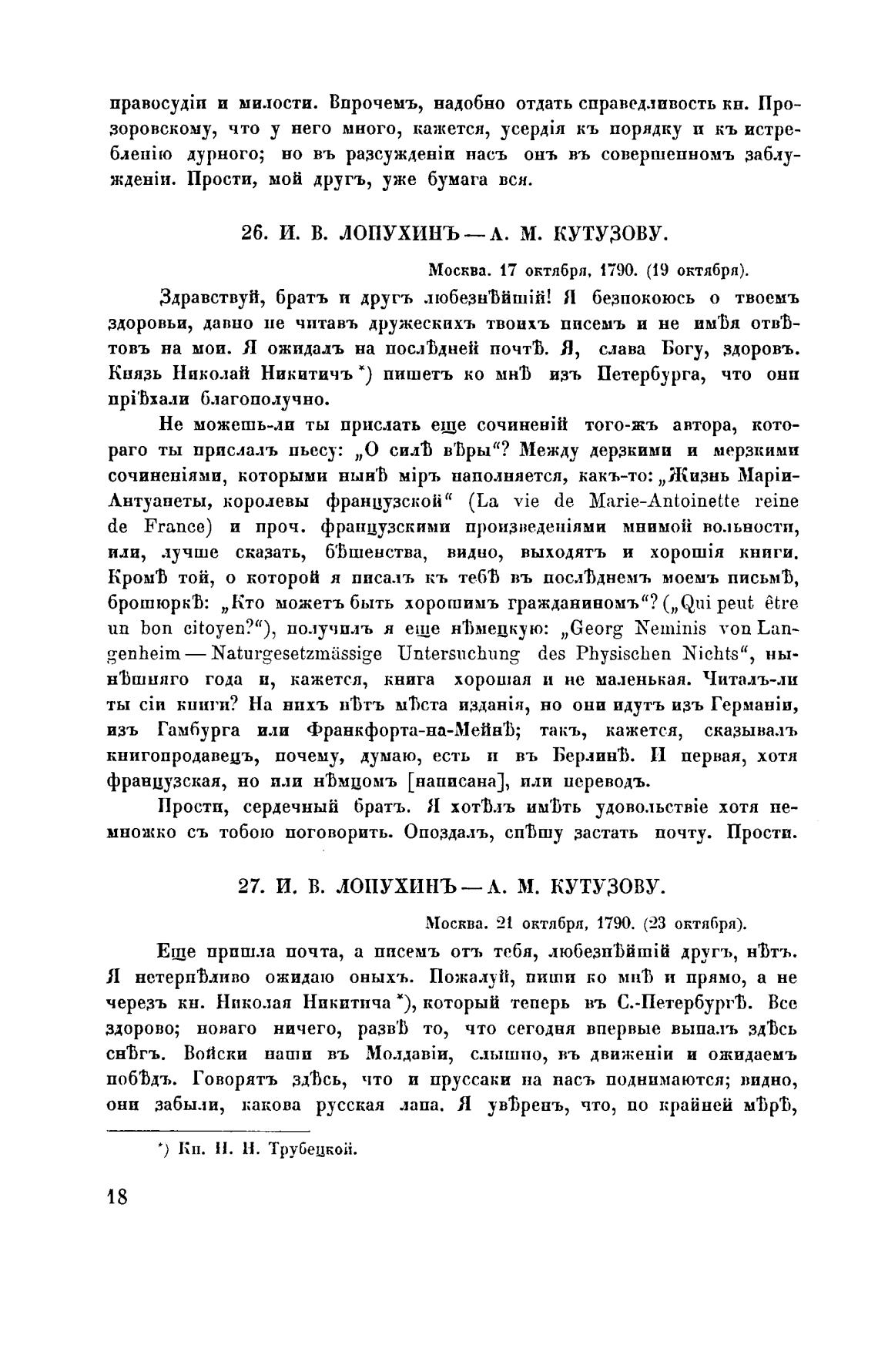 правосудіи и милости. Впрочемъ, надобно отдать справедливость кн. Прозоровскому, что у него много, кажется, усердія къ порядку и къ истребленію дурного; но въ разсужденіи насъ онъ въ совершенномъ заблужденіи. Прости, мой другъ, уже бумага вся.

26. И. В. ЛОПУХИНЪ — А. М. КУТУЗОВУ.

Москва. 17 октября, 1790. (19 октября).

Здравствуй, братъ и другъ любезнѣйшій! Я безпокоюсь о твоемъ здоровьи, давно не читавъ дружескихъ твоихъ писемъ и не имѣя отвѣтовъ на мои. Я ожидалъ на послѣдней почтѣ. Я, слава Богу, здоровъ. Князь Николай Никитичъ *) пишетъ ко мнѣ изъ Петербурга, что они пріѣхали благополучно.

Не можешь-ли ты прислать еще сочиненій того-жъ автора, котораго ты прислалъ пьесу: „О силѣ вѣры“? Между дерзкими и мерзкими сочиненіями, которыми нынѣ міръ наполняется, какъ-то: „Жизнь Маріи-Антуанеты, королевы французской“ (La vie de Marie-Antoinette reine de France) и проч. французскими произведеніями мнимой вольности, или, лучше сказать, бѣшенства, видно, выходятъ и хорошія книги. Кромѣ той, о которой я писалъ къ тебѣ въ послѣднемъ моемъ письмѣ, брошюркѣ: „Кто можетъ быть хорошимъ гражданиномъ“? („Qui peut être un bon citoyen?“), получилъ я еще нѣмецкую: „Georg Neminis von Langenheim — Naturgesetzmässige Untersuchung des Physischen Nichts“, нынѣшняго года и, кажется, книга хорошая и не маленькая. Читалъ-ли ты сіи книги? На нихъ нѣтъ мѣста изданія, но они идутъ изъ Германіи, изъ Гамбурга или Франкфорта-на-Мейнѣ; такъ, кажется, сказывалъ книгопродавецъ, почему, думаю, есть и въ Берлинѣ. И первая, хотя французская, но или нѣмцомъ [написана], или переводъ.

Прости, сердечный братъ. Я хотѣлъ имѣть удовольствіе хотя немножко съ тобою поговорить. Опоздалъ, спѣшу застать почту. Прости.

27. И. В. ЛОПУХИНЪ — А. М. КУТУЗОВУ.

Москва. 21 октября, 1790. (23 октября).

Еще пришла почта, а писемъ отъ тебя, любезнѣйшій другъ, нѣтъ. Я нетерпѣливо ожидаю оныхъ. Пожалуй, пиши ко мнѣ и прямо, а не черезъ кн. Николая Никитича *), который теперь въ С.-Петербургѣ. Все здорово; новаго ничего, развѣ то, что сегодня впервые выпалъ здѣсь снѣгъ. Войски наши въ Молдавіи, слышно, въ движеніи и ожидаемъ побѣдъ. Говорятъ здѣсь, что и пруссаки на насъ поднимаются; видно, они забыли, какова русская лапа. Я увѣренъ, что, по крайней мѣрѣ,

*) Кн. Н. Н. Трубецкой.

18